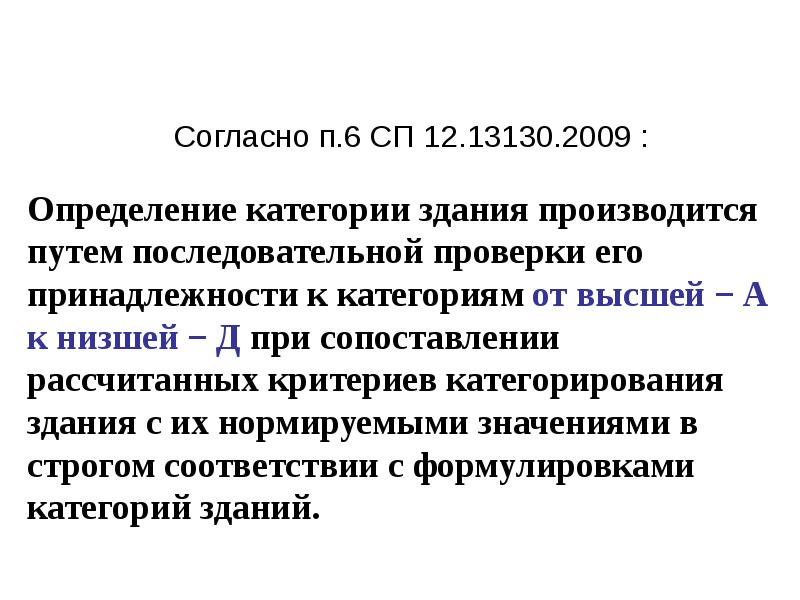 Согласно п.6 СП 12.13130.2009 :

Определение категории здания производится путем последовательной проверки его принадлежности к категориям от высшей − А к низшей − Д при сопоставлении рассчитанных критериев категорирования здания с их нормируемыми значениями в строгом соответствии с формулировками категорий зданий.